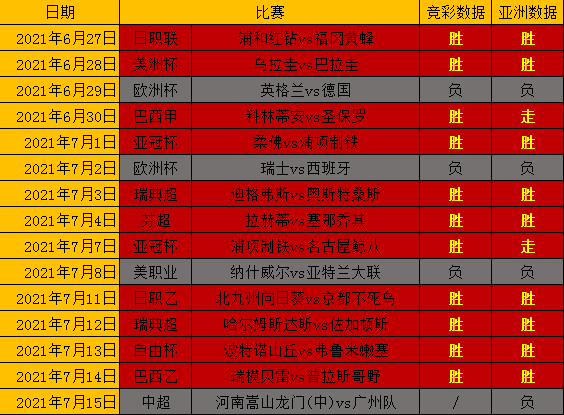 | 日期 | 比赛 |  | 竞彩数据 | 亚洲数据 |
|---|---|---|---|---|
| 2021年6月27日 | 日职联 | 浦和红钻vs福冈黄蜂 | 胜 | 胜 |
| 2021年6月28日 | 美洲杯 | 乌拉圭vs巴拉圭 | 胜 | 胜 |
| 2021年6月29日 | 欧洲杯 | 英格兰vs德国 | 负 | 负 |
| 2021年6月30日 | 巴西甲 | 科林蒂安vs圣保罗 | 胜 | 走 |
| 2021年7月1日 | 亚冠杯 | 柔佛vs浦项制铁 | 胜 | 胜 |
| 2021年7月2日 | 欧洲杯 | 瑞士vs西班牙 | 负 | 负 |
| 2021年7月3日 | 瑞典超 | 迪格弗斯vs奥斯特桑斯 | 胜 | 胜 |
| 2021年7月4日 | 芬超 | 拉赫蒂vs塞那乔其 | 胜 | 胜 |
| 2021年7月7日 | 亚冠杯 | 浦项制铁vs名古屋鲸八 | 胜 | 走 |
| 2021年7月8日 | 美职业 | 纳什威尔vs亚特兰大联 | 负 | 负 |
| 2021年7月11日 | 日职乙 | 北九州向日葵vs京都不死鸟 | 胜 | 胜 |
| 2021年7月12日 | 瑞典超 | 哈尔姆斯达斯vs佐加顿斯 | 胜 | 胜 |
| 2021年7月13日 | 自由杯 | 波特诺山丘vs弗鲁米嫩塞 | 胜 | 胜 |
| 2021年7月14日 | 巴西乙 | 瑞模贝雷vs普拉斯哥野 | 胜 | 胜 |
| 2021年7月15日 | 中超 | 河南嵩山龙门(中)vs广州队 | / | 负 |